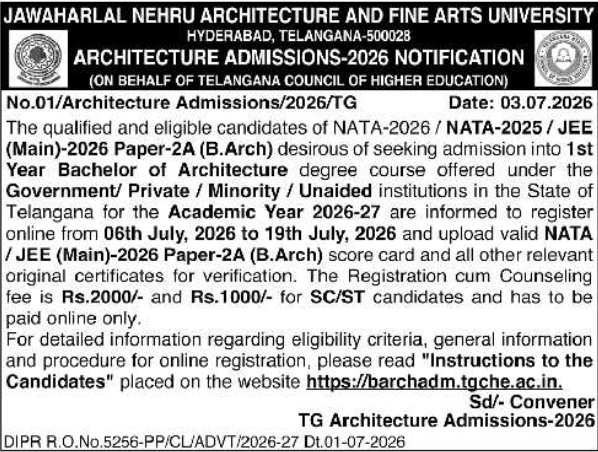 JAWAHARLAL NEHRU ARCHITECTURE AND FINE ARTS UNIVERSITY
HYDERABAD, TELANGANA-500028
ARCHITECTURE ADMISSIONS-2026 NOTIFICATION
(ON BEHALF OF TELANGANA COUNCIL OF HIGHER EDUCATION)

No.01/Architecture Admissions/2026/TG Date: 03.07.2026

The qualified and eligible candidates of NATA-2026 / NATA-2025 / JEE (Main)-2026 Paper-2A (B.Arch) desirous of seeking admission into 1st Year Bachelor of Architecture degree course offered under the Government/ Private / Minority / Unaided institutions in the State of Telangana for the Academic Year 2026-27 are informed to register online from 06th July, 2026 to 19th July, 2026 and upload valid NATA / JEE (Main)-2026 Paper-2A (B.Arch) score card and all other relevant original certificates for verification. The Registration cum Counseling fee is Rs.2000/- and Rs.1000/- for SC/ST candidates and has to be paid online only.

For detailed information regarding eligibility criteria, general information and procedure for online registration, please read "Instructions to the Candidates" placed on the website https://barchadm.tgche.ac.in.

Sd/- Convener
TG Architecture Admissions-2026

DIPR R.O.No.5256-PP/CL/ADVT/2026-27 Dt.01-07-2026